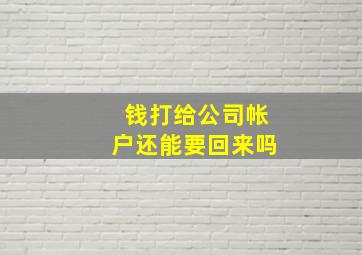 钱打给公司帐户还能要回来吗